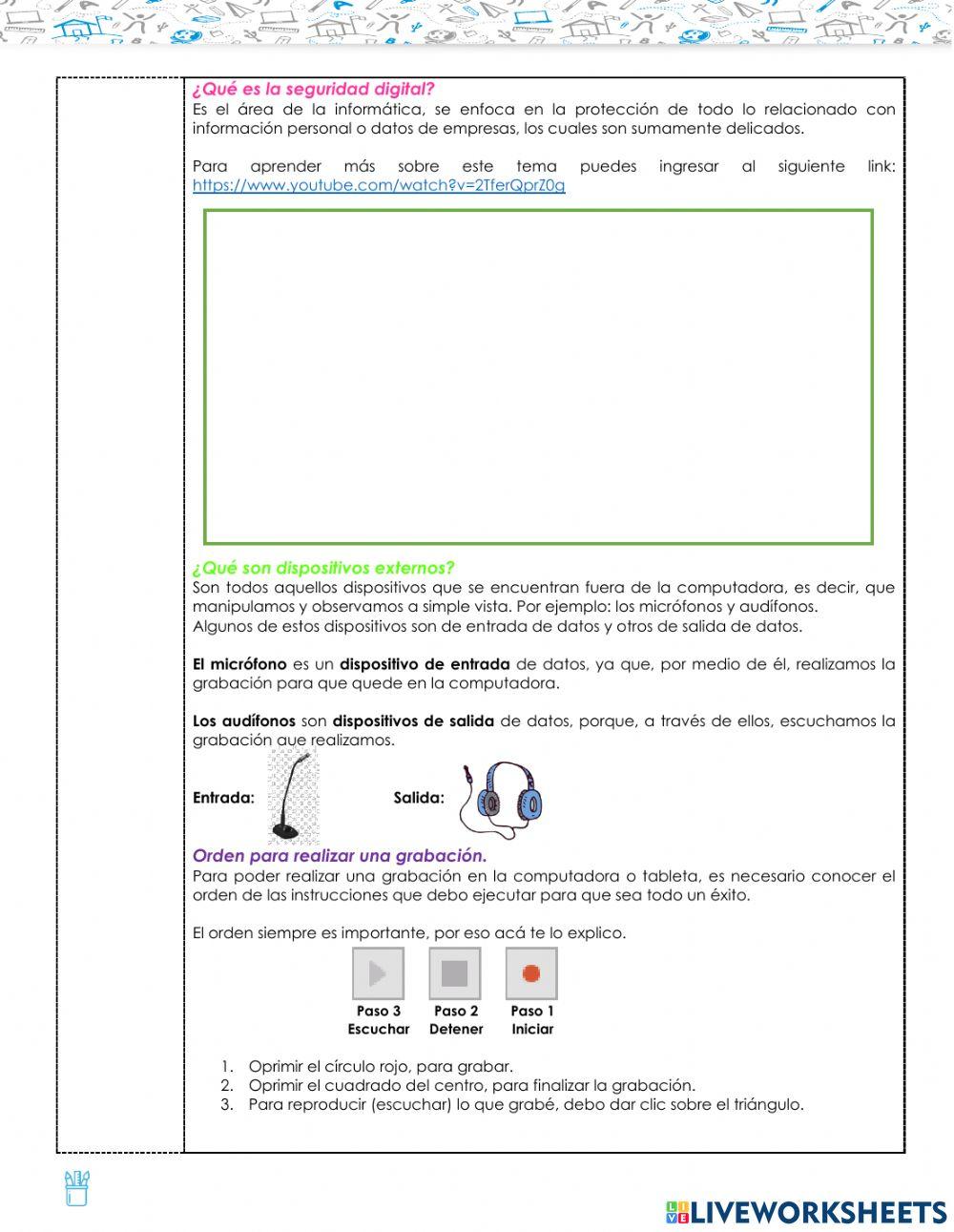 ¿Qué es la seguridad digital?
Es el área de la informática, se enfoca en la protección de todo lo relacionado con información personal o datos de empresas, los cuales son sumamente delicados.

Para aprender más sobre este tema puedes ingresar al siguiente link: https://www.youtube.com/watch?v=2TferQprZ0g

¿Qué son dispositivos externos?
Son todos aquellos dispositivos que se encuentran fuera de la computadora, es decir, que manipulamos y observamos a simple vista. Por ejemplo: los micrófonos y audífonos.
Algunos de estos dispositivos son de entrada de datos y otros de salida de datos.

El micrófono es un dispositivo de entrada de datos, ya que, por medio de él, realizamos la grabación para que quede en la computadora.

Los audífonos son dispositivos de salida de datos, porque, a través de ellos, escuchamos la grabación que realizamos.

Entrada: Salida:

Orden para realizar una grabación.
Para poder realizar una grabación en la computadora o tableta, es necesario conocer el orden de las instrucciones que debo ejecutar para que sea todo un éxito.

El orden siempre es importante, por eso acá te lo explico.

Paso 3 Escuchar Paso 2 Detener Paso 1 Iniciar

1. Oprimir el círculo rojo, para grabar.
2. Oprimir el cuadrado del centro, para finalizar la grabación.
3. Para reproducir (escuchar) lo que grabé, debo dar clic sobre el triángulo.

LIVEWORKSHEETS